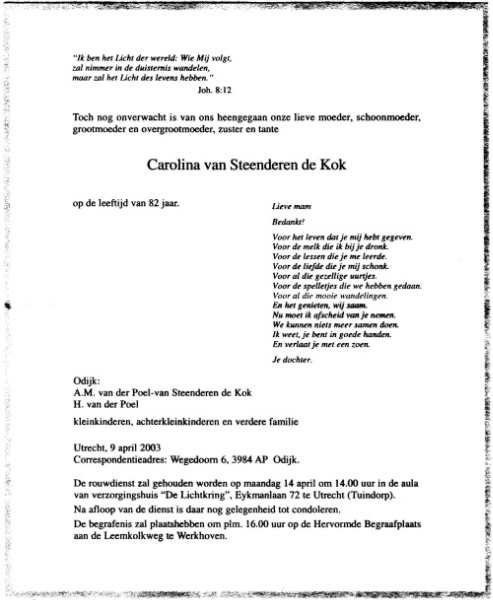 "Ik ben het Licht der wereld: Wie Mij volgt, zal nimmer in de duisternis wandelen, maar zal het Licht des levens hebben."
Joh. 8:12

Toch nog onverwacht is van ons heengegaan onze lieve moeder, schoonmoeder, grootmoeder en overgrootmoeder, zuster en tante

Carolina van Steenderen de Kok

op de leeftijd van 82 jaar.

Lieve mam

Bedankt!

Voor het leven dat je mij hebt gegeven.
Voor de melk die ik bij je dronk.
Voor de lessen die je me leerde.
Voor de liefde die je mij schonk.
Voor al die gezellige uurtjes.
Voor de spelletjes die we hebben gedaan.
Voor al die mooie wandelingen.
En het genieten, wij saam.
Nu moet ik afscheid van je nemen.
We kunnen niets meer samen doen.
Ik weet, je bent in goede handen.
En verlaat je met een zoen.

Je dochter.

Odijk:
A.M. van der Poel-van Steenderen de Kok
H. van der Poel

kleinkinderen, achterkleinkinderen en verdere familie

Utrecht, 9 april 2003
Correspondentieadres: Wegedoorn 6, 3984 AP Odijk.

De rouwdienst zal gehouden worden op maandag 14 april om 14.00 uur in de aula van verzorgingshuis "De Lichtkring", Eykmanlaan 72 te Utrecht (Tuindorp).

Na afloop van de dienst is daar nog gelegenheid tot condoleren.

De begrafenis zal plaatshebben om plm. 16.00 uur op de Hervormde Begraafplaats aan de Leemkolkweg te Werkhoven.